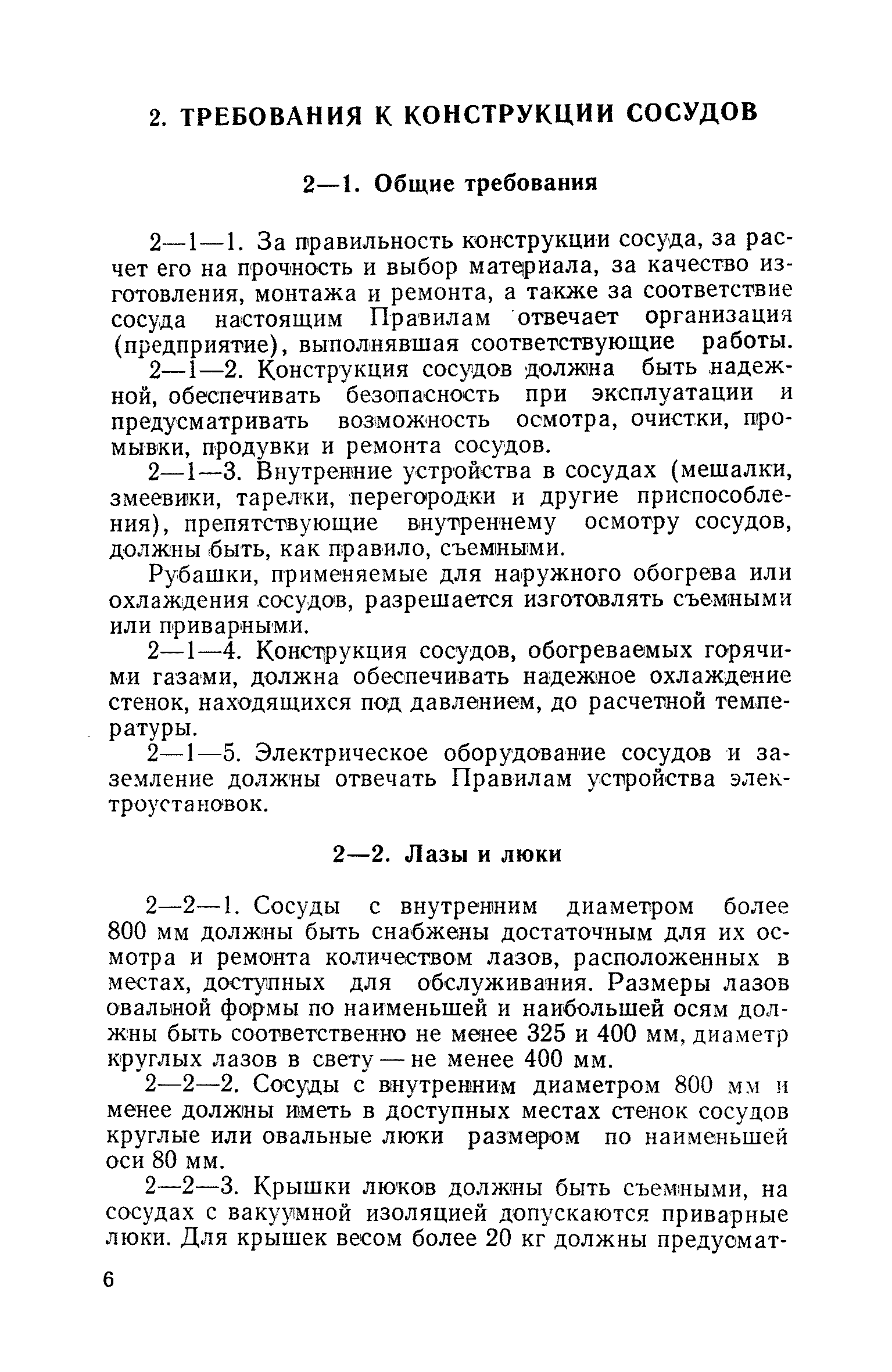 2. ТРЕБОВАНИЯ К КОНСТРУКЦИИ СОСУДОВ

2—1. Общие требования

2—1—1. За правильность конструкции сосуда, за расчет его на прочность и выбор материала, за качество изготовления, монтажа и ремонта, а также за соответствие сосуда настоящим Правилам отвечает организация (предприятие), выполнявшая соответствующие работы.

2—1—2. Конструкция сосудов должна быть надежной, обеспечивать безопасность при эксплуатации и предусматривать возможность осмотра, очистки, промывки, продувки и ремонта сосудов.

2—1—3. Внутренние устройства в сосудах (мешалки, змеевики, тарелки, перегородки и другие приспособления), препятствующие внутреннему осмотру сосудов, должны быть, как правило, съемными.

Рубашки, применяемые для наружного обогрева или охлаждения сосудов, разрешается изготовлять съемными или приварными.

2—1—4. Конструкция сосудов, обогреваемых горячими газами, должна обеспечивать надежное охлаждение стенок, находящихся под давлением, до расчетной температуры.

2—1—5. Электрическое оборудование сосудов и заземление должны отвечать Правилам устройства электроустановок.

2—2. Лазы и люки

2—2—1. Сосуды с внутренним диаметром более 800 мм должны быть снабжены достаточным для их осмотра и ремонта количеством лазов, расположенных в местах, доступных для обслуживания. Размеры лазов овальной формы по наименьшей и наибольшей осям должны быть соответственно не менее 325 и 400 мм, диаметр круглых лазов в свету — не менее 400 мм.

2—2—2. Сосуды с внутренним диаметром 800 мм и менее должны иметь в доступных местах стенок сосудов круглые или овальные люки размером по наименьшей оси 80 мм.

2—2—3. Крышки люков должны быть съемными, на сосудах с вакуумной изоляцией допускаются приварные люки. Для крышек весом более 20 кг должны предусмат-

6